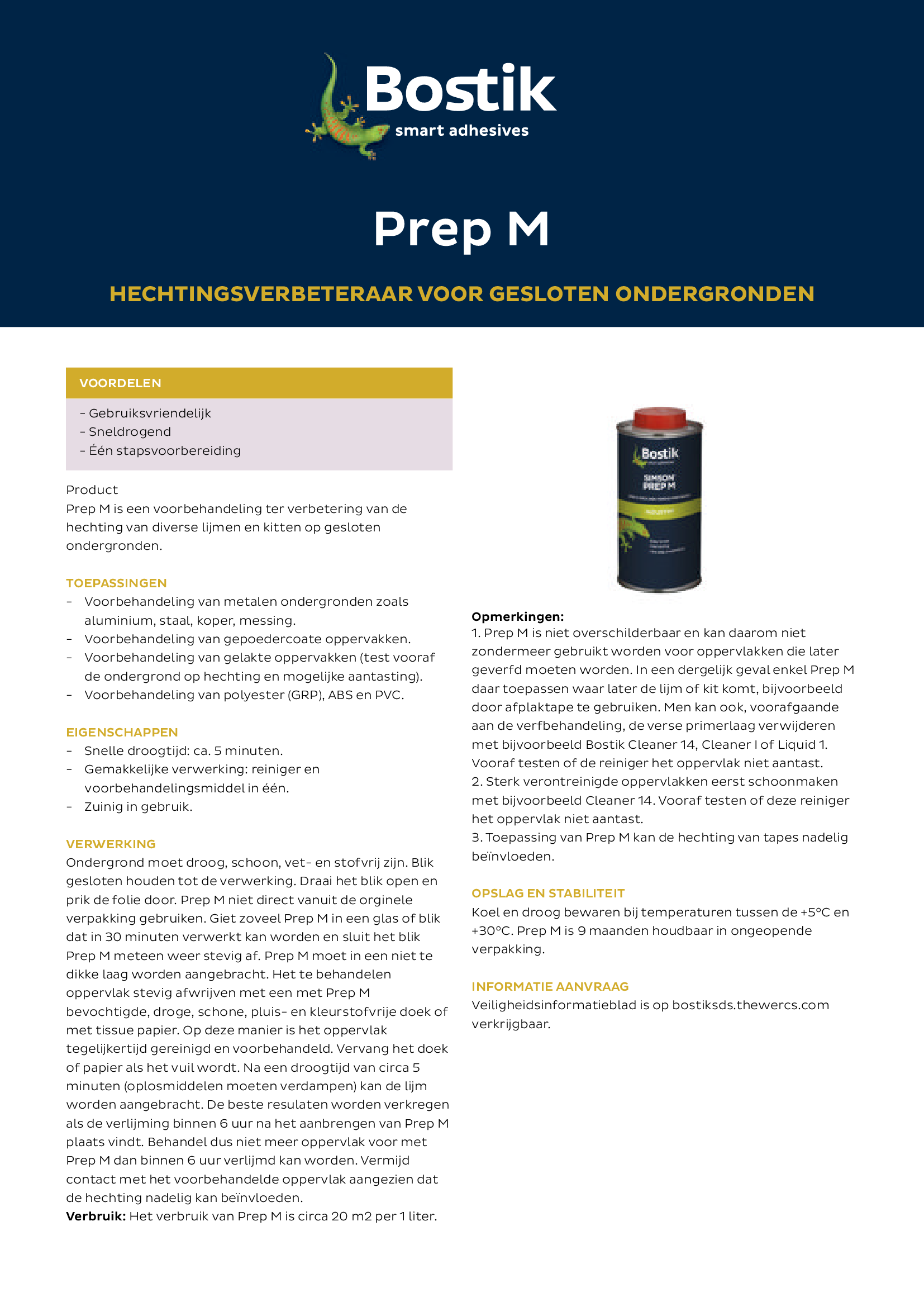 Bostik
smart adhesives

Prep M

HECHTINGSVERBETERAAR VOOR GESLOTEN ONDERGRONDEN

VOORDELEN
- Gebruiksvriendelijk
- Sneldrogend
- Één stapsvoorbereiding

Product
Prep M is een voorbehandeling ter verbetering van de hechting van diverse lijmen en kitten op gesloten ondergronden.

TOEPASSINGEN
- Voorbehandeling van metalen ondergronden zoals aluminium, staal, koper, messing.
- Voorbehandeling van gepoedercoate oppervakken.
- Voorbehandeling van gelakte oppervakken (test vooraf de ondergrond op hechting en mogelijke aantasting).
- Voorbehandeling van polyester (GRP), ABS en PVC.

EIGENSCHAPPEN
- Snelle droogtijd: ca. 5 minuten.
- Gemakkelijke verwerking: reiniger en voorbehandelingsmiddel in één.
- Zuinig in gebruik.

VERWERKING
Ondergrond moet droog, schoon, vet- en stofvrij zijn. Blik gesloten houden tot de verwerking. Draai het blik open en prik de folie door. Prep M niet direct vanuit de orginele verpakking gebruiken. Giet zoveel Prep M in een glas of blik dat in 30 minuten verwerkt kan worden en sluit het blik Prep M meteen weer stevig af. Prep M moet in een niet te dikke laag worden aangebracht. Het te behandelen oppervlak stevig afwrijven met een met Prep M bevochtigde, droge, schone, pluis- en kleurstofvrije doek of met tissue papier. Op deze manier is het oppervlak tegelijkertijd gereinigd en voorbehandeld. Vervang het doek of papier als het vuil wordt. Na een droogtijd van circa 5 minuten (oplosmiddelen moeten verdampen) kan de lijm worden aangebracht. De beste resulaten worden verkregen als de verlijming binnen 6 uur na het aanbrengen van Prep M plaats vindt. Behandel dus niet meer oppervlak voor met Prep M dan binnen 6 uur verlijmd kan worden. Vermijd contact met het voorbehandelde oppervlak aangezien dat de hechting nadelig kan beïnvloeden.
Verbruik: Het verbruik van Prep M is circa 20 m2 per 1 liter.

Bostik
SIMSON
PREP M

Opmerkingen:
1. Prep M is niet overschilderbaar en kan daarom niet zondermeer gebruikt worden voor oppervlakken die later geverfd moeten worden. In een dergelijk geval enkel Prep M daar toepassen waar later de lijm of kit komt, bijvoorbeeld door afplaktape te gebruiken. Men kan ook, voorafgaande aan de verfbehandeling, de verse primerlaag verwijderen met bijvoorbeeld Bostik Cleaner 14, Cleaner I of Liquid 1. Vooraf testen of de reiniger het oppervlak niet aantast.
2. Sterk verontreinigde oppervlakken eerst schoonmaken met bijvoorbeeld Cleaner 14. Vooraf testen of deze reiniger het oppervlak niet aantast.
3. Toepassing van Prep M kan de hechting van tapes nadelig beïnvloeden.

OPSLAG EN STABILITEIT
Koel en droog bewaren bij temperaturen tussen de +5°C en +30°C. Prep M is 9 maanden houdbaar in ongeopende verpakking.

INFORMATIE AANVRAAG
Veiligheidsinformatieblad is op bostiksds.thewercs.com verkrijgbaar.